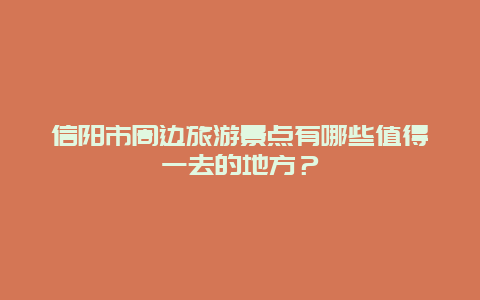 信阳市周边旅游景点有哪些值得一去的地方？